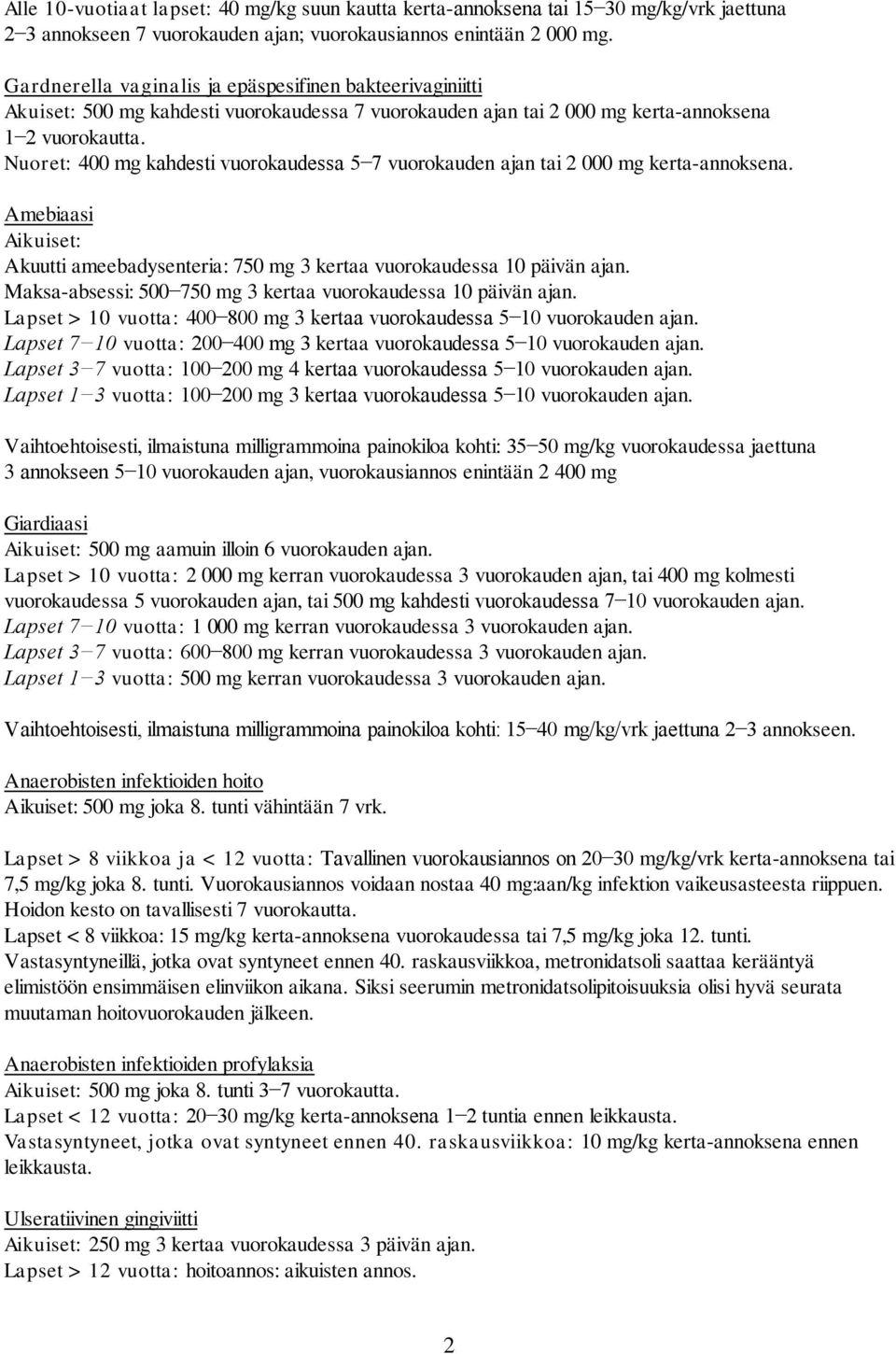 Alle 10-vuotiaat lapset: 40 mg/kg suun kautta kerta-annoksena tai 15–30 mg/kg/vrk jaettuna 2–3 annokseen 7 vuorokauden ajan; vuorokausiannos enintään 2 000 mg.

Gardnerella vaginalis ja epäspesifinen bakteerivaginiitti
Akuiset: 500 mg kahdesti vuorokaudessa 7 vuorokauden ajan tai 2 000 mg kerta-annoksena 1–2 vuorokautta.
Nuoret: 400 mg kahdesti vuorokaudessa 5–7 vuorokauden ajan tai 2 000 mg kerta-annoksena.

Amebiaasi
Aikuiset:
Akuutti ameebadysenteria: 750 mg 3 kertaa vuorokaudessa 10 päivän ajan.
Maksa-absessi: 500–750 mg 3 kertaa vuorokaudessa 10 päivän ajan.
Lapset > 10 vuotta: 400–800 mg 3 kertaa vuorokaudessa 5–10 vuorokauden ajan.
Lapset 7–10 vuotta: 200–400 mg 3 kertaa vuorokaudessa 5–10 vuorokauden ajan.
Lapset 3–7 vuotta: 100–200 mg 4 kertaa vuorokaudessa 5–10 vuorokauden ajan.
Lapset 1–3 vuotta: 100–200 mg 3 kertaa vuorokaudessa 5–10 vuorokauden ajan.

Vaihtoehtoisesti, ilmaistuna milligrammoina painokiloa kohti: 35–50 mg/kg vuorokaudessa jaettuna 3 annokseen 5–10 vuorokauden ajan, vuorokausiannos enintään 2 400 mg

Giardiaasi
Aikuiset: 500 mg aamuin illoin 6 vuorokauden ajan.
Lapset > 10 vuotta: 2 000 mg kerran vuorokaudessa 3 vuorokauden ajan, tai 400 mg kolmesti vuorokaudessa 5 vuorokauden ajan, tai 500 mg kahdesti vuorokaudessa 7–10 vuorokauden ajan.
Lapset 7–10 vuotta: 1 000 mg kerran vuorokaudessa 3 vuorokauden ajan.
Lapset 3–7 vuotta: 600–800 mg kerran vuorokaudessa 3 vuorokauden ajan.
Lapset 1–3 vuotta: 500 mg kerran vuorokaudessa 3 vuorokauden ajan.

Vaihtoehtoisesti, ilmaistuna milligrammoina painokiloa kohti: 15–40 mg/kg/vrk jaettuna 2–3 annokseen.

Anaerobisten infektioiden hoito
Aikuiset: 500 mg joka 8. tunti vähintään 7 vrk.

Lapset > 8 viikkoa ja < 12 vuotta: Tavallinen vuorokausiannos on 20–30 mg/kg/vrk kerta-annoksena tai 7,5 mg/kg joka 8. tunti. Vuorokausiannos voidaan nostaa 40 mg:aan/kg infektion vaikeusasteesta riippuen. Hoidon kesto on tavallisesti 7 vuorokautta.
Lapset < 8 viikkoa: 15 mg/kg kerta-annoksena vuorokaudessa tai 7,5 mg/kg joka 12. tunti.
Vastasyntyneillä, jotka ovat syntyneet ennen 40. raskausviikkoa, metronidatsoli saattaa kerääntyä elimistöön ensimmäisen elinviikon aikana. Siksi seerumin metronidatsolipitoisuuksia olisi hyvä seurata muutaman hoitovuorokauden jälkeen.

Anaerobisten infektioiden profylaksia
Aikuiset: 500 mg joka 8. tunti 3–7 vuorokautta.
Lapset < 12 vuotta: 20–30 mg/kg kerta-annoksena 1–2 tuntia ennen leikkausta.
Vastasyntyneet, jotka ovat syntyneet ennen 40. raskausviikkoa: 10 mg/kg kerta-annoksena ennen leikkausta.

Ulseratiivinen gingiviitti
Aikuiset: 250 mg 3 kertaa vuorokaudessa 3 päivän ajan.
Lapset > 12 vuotta: hoitoannos: aikuisten annos.

2